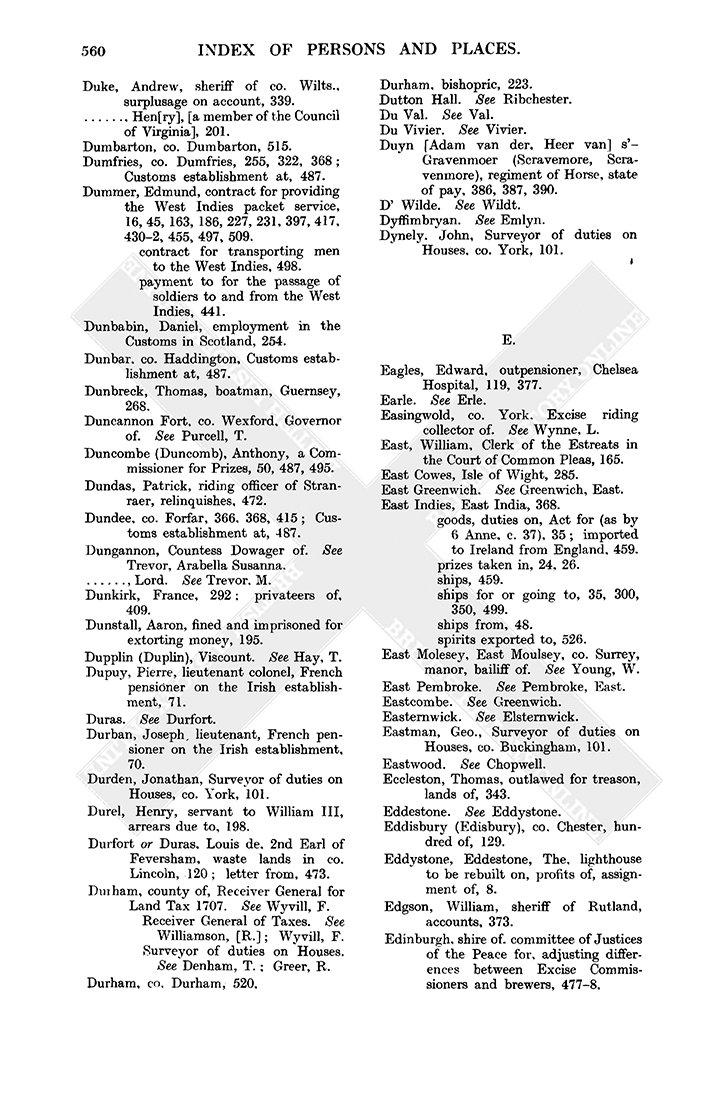 560 INDEX OF PERSONS AND PLACES.

Duke, Andrew, sheriff of co. Wilts., surplusage on account, 339.
......., Hen[ry], [a member of the Council of Virginia], 201.
Dumbarton, co. Dumbarton, 515.
Dumfries, co. Dumfries, 255, 322, 368; Customs establishment at, 487.
Dummer, Edmund, contract for providing the West Indies packet service, 16, 45, 163, 186, 227, 231, 397, 417, 430–2, 455, 497, 509.
contract for transporting men to the West Indies, 498.
payment to for the passage of soldiers to and from the West Indies, 441.
Dunbabin, Daniel, employment in the Customs in Scotland, 254.
Dunbar, co. Haddington, Customs establishment at, 487.
Dunbreck, Thomas, boatman, Guernsey, 268.
Duncannon Fort, co. Wexford, Governor of. See Purcell, T.
Duncombe (Duncomb), Anthony, a Commissioner for Prizes, 50, 487, 495.
Dundas, Patrick, riding officer of Stranraer, relinquishes, 472.
Dundee, co. Forfar, 366, 368, 415; Customs establishment at, 487.
Dungannon, Countess Dowager of. See Trevor, Arabella Susanna.
......, Lord. See Trevor, M.
Dunkirk, France, 292; privateers of, 409.
Dunstall, Aaron, fined and imprisoned for extorting money, 195.
Dupplin (Duplin), Viscount. See Hay, T.
Dupuy, Pierre, lieutenant colonel, French pensioner on the Irish establishment, 71.
Duras. See Durfort.
Durban, Joseph, lieutenant, French pensioner on the Irish establishment, 70.
Durden, Jonathan, Surveyor of duties on Houses, co. York, 101.
Durel, Henry, servant to William III, arrears due to, 198.
Durfort or Duras, Louis de, 2nd Earl of Feversham, waste lands in co. Lincoln, 120; letter from, 473.
Durham, county of, Receiver General for Land Tax 1707. See Wyvill, F.
Receiver General of Taxes. See Williamson, [R.]; Wyvill, F.
Surveyor of duties on Houses. See Denham, T.; Greer, R.
Durham, co. Durham, 520.
Durham, bishopric, 223.
Dutton Hall. See Ribchester.
Du Val. See Val.
Du Vivier. See Vivier.
Duyn [Adam van der, Heer van] s'–Gravenmoer (Scravemore, Scravenmore), regiment of Horse, state of pay, 386, 387, 390.
D' Wilde. See Wildt.
Dyffimbryan. See Emlyn.
Dynely, John, Surveyor of duties on Houses, co. York, 101.

E.

Eagles, Edward, outpensioner, Chelsea Hospital, 119, 377.
Earle. See Erle.
Easingwold, co. York, Excise riding collector of. See Wynne, L.
East, William, Clerk of the Estreats in the Court of Common Pleas, 165.
East Cowes, Isle of Wight, 285.
East Greenwich. See Greenwich, East.
East Indies, East India, 368.
goods, duties on, Act for (as by 6 Anne, c. 37), 35; imported to Ireland from England, 459.
prizes taken in, 24, 26.
ships, 459.
ships for or going to, 35, 300, 350, 499.
ships from, 48.
spirits exported to, 526.
East Molesey, East Moulsey, co. Surrey, manor, bailiff of. See Young, W.
East Pembroke. See Pembroke, East.
Eastcombe. See Greenwich.
Easternwick. See Elsternwick.
Eastman, Geo., Surveyor of duties on Houses, co. Buckingham, 101.
Eastwood. See Chopwell.
Eccleston, Thomas, outlawed for treason, lands of, 343.
Eddestone. See Eddystone.
Eddisbury (Edisbury), co. Chester, hundred of, 129.
Eddystone, Eddestone, The, lighthouse to be rebuilt on, profits of, assignment of, 8.
Edgson, William, sheriff of Rutland, accounts, 373.
Edinburgh, shire of, committee of Justices of the Peace for, adjusting differences between Excise Commissioners and brewers, 477–8.